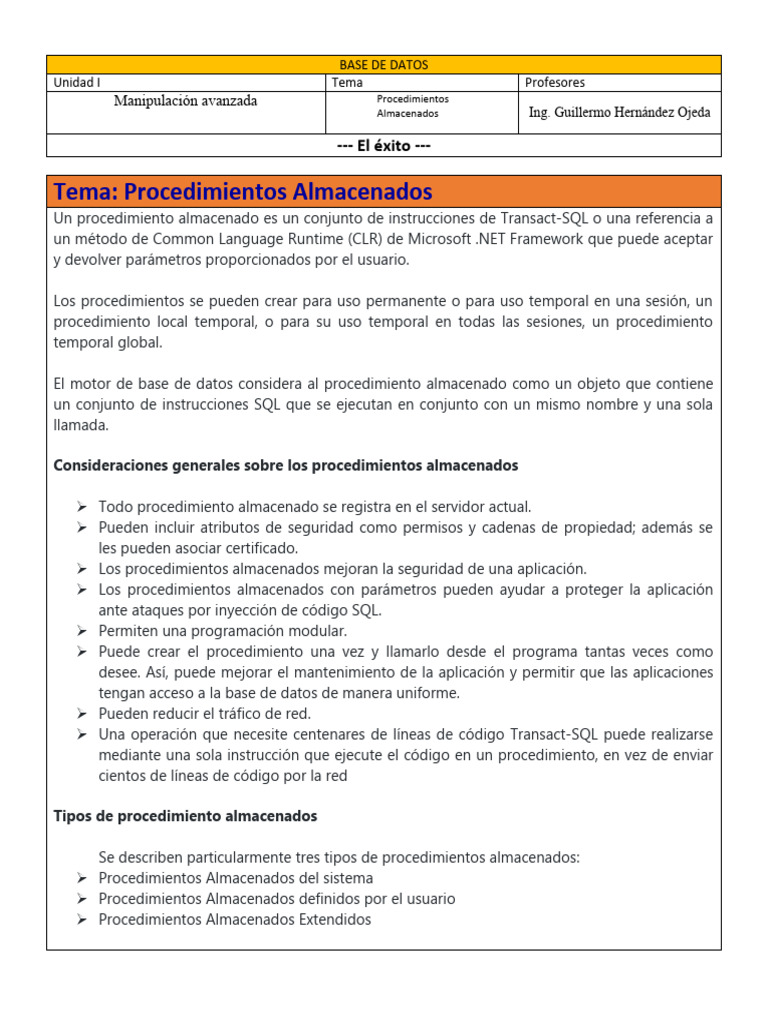 | BASE DE DATOS | | |
|---|---|---|
| Unidad I | Tema | Profesores |
| Manipulación avanzada | Procedimientos Almacenados | Ing. Guillermo Hernández Ojeda |
| --- El éxito --- | | |

Tema: Procedimientos Almacenados

Un procedimiento almacenado es un conjunto de instrucciones de Transact-SQL o una referencia a un método de Common Language Runtime (CLR) de Microsoft .NET Framework que puede aceptar y devolver parámetros proporcionados por el usuario.

Los procedimientos se pueden crear para uso permanente o para uso temporal en una sesión, un procedimiento local temporal, o para su uso temporal en todas las sesiones, un procedimiento temporal global.

El motor de base de datos considera al procedimiento almacenado como un objeto que contiene un conjunto de instrucciones SQL que se ejecutan en conjunto con un mismo nombre y una sola llamada.

Consideraciones generales sobre los procedimientos almacenados

➢ Todo procedimiento almacenado se registra en el servidor actual.
➢ Pueden incluir atributos de seguridad como permisos y cadenas de propiedad; además se les pueden asociar certificado.
➢ Los procedimientos almacenados mejoran la seguridad de una aplicación.
➢ Los procedimientos almacenados con parámetros pueden ayudar a proteger la aplicación ante ataques por inyección de código SQL.
➢ Permiten una programación modular.
➢ Puede crear el procedimiento una vez y llamarlo desde el programa tantas veces como desee. Así, puede mejorar el mantenimiento de la aplicación y permitir que las aplicaciones tengan acceso a la base de datos de manera uniforme.
➢ Pueden reducir el tráfico de red.
➢ Una operación que necesite centenares de líneas de código Transact-SQL puede realizarse mediante una sola instrucción que ejecute el código en un procedimiento, en vez de enviar cientos de líneas de código por la red

Tipos de procedimiento almacenados

Se describen particularmente tres tipos de procedimientos almacenados:
➢ Procedimientos Almacenados del sistema
➢ Procedimientos Almacenados definidos por el usuario
➢ Procedimientos Almacenados Extendidos